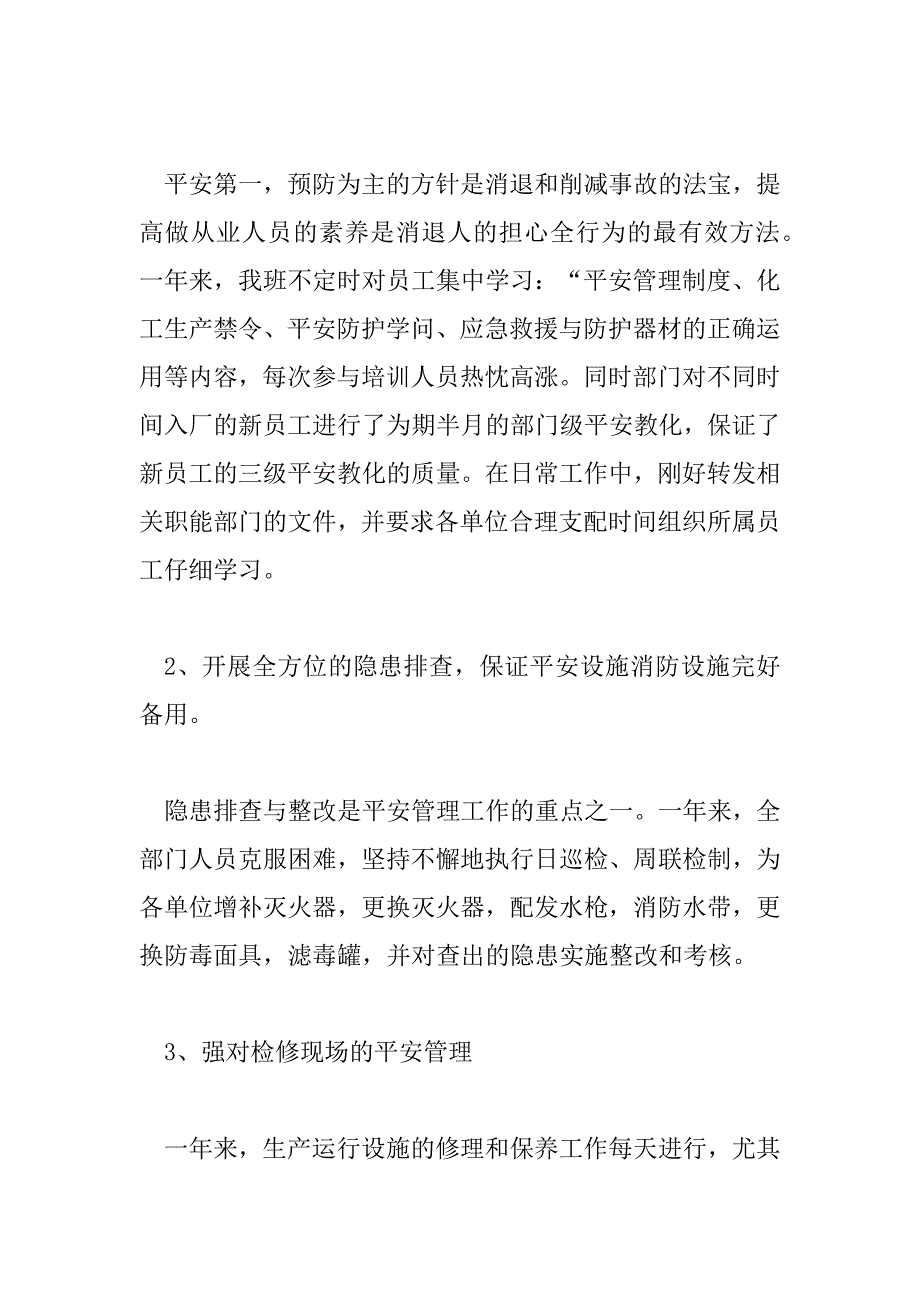 平安第一，预防为主的方针是消退和削减事故的法宝，提高做从业人员的素养是消退人的担心全行为的最有效方法。一年来，我班不定时对员工集中学习：“平安管理制度、化工生产禁令、平安防护学问、应急救援与防护器材的正确运用等内容，每次参与培训人员热忱高涨。同时部门对不同时间入厂的新员工进行了为期半月的部门级平安教化，保证了新员工的三级平安教化的质量。在日常工作中，刚好转发相关职能部门的文件，并要求各单位合理支配时间组织所属员工仔细学习。

2、开展全方位的隐患排查，保证平安设施消防设施完好备用。

隐患排查与整改是平安管理工作的重点之一。一年来，全部门人员克服困难，坚持不懈地执行日巡检、周联检制，为各单位增补灭火器，更换灭火器，配发水枪，消防水带，更换防毒面具，滤毒罐，并对查出的隐患实施整改和考核。

3、强对检修现场的平安管理

一年来，生产运行设施的修理和保养工作每天进行，尤其